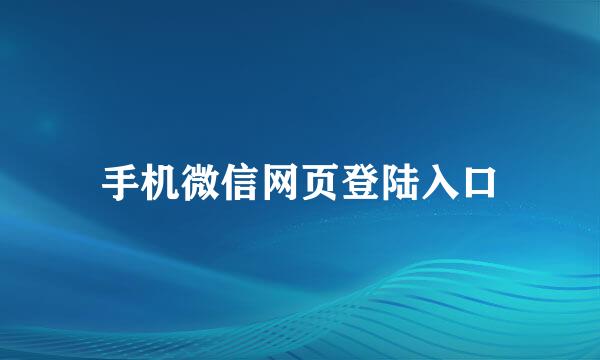 手机微信网页登陆入口